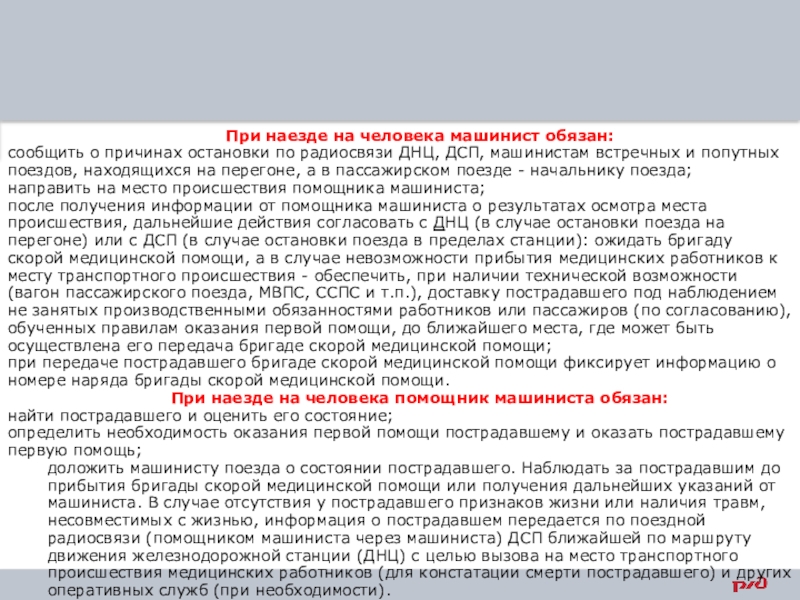 При наезде на человека машинист обязан:
сообщить о причинах остановки по радиосвязи ДНЦ, ДСП, машинистам встречных и попутных поездов, находящихся на перегоне, а в пассажирском поезде - начальнику поезда;
направить на место происшествия помощника машиниста;
после получения информации от помощника машиниста о результатах осмотра места происшествия, дальнейшие действия согласовать с ДНЦ (в случае остановки поезда на перегоне) или с ДСП (в случае остановки поезда в пределах станции): ожидать бригаду скорой медицинской помощи, а в случае невозможности прибытия медицинских работников к месту транспортного происшествия - обеспечить, при наличии технической возможности (вагон пассажирского поезда, МВПС, ССПС и т.п.), доставку пострадавшего под наблюдением не занятых производственными обязанностями работников или пассажиров (по согласованию), обученных правилам оказания первой помощи, до ближайшего места, где может быть осуществлена его передача бригаде скорой медицинской помощи;
при передаче пострадавшего бригаде скорой медицинской помощи фиксирует информацию о номере наряда бригады скорой медицинской помощи.
При наезде на человека помощник машиниста обязан:
найти пострадавшего и оценить его состояние;
определить необходимость оказания первой помощи пострадавшему и оказать пострадавшему первую помощь;
доложить машинисту поезда о состоянии пострадавшего. Наблюдать за пострадавшим до прибытия бригады скорой медицинской помощи или получения дальнейших указаний от машиниста. В случае отсутствия у пострадавшего признаков жизни или наличия травм, несовместимых с жизнью, информация о пострадавшем передается по поездной радиосвязи (помощником машиниста через машиниста) ДСП ближайшей по маршруту движения железнодорожной станции (ДНЦ) с целью вызова на место транспортного происшествия медицинских работников (для констатации смерти пострадавшего) и других оперативных служб (при необходимости).
РЖД